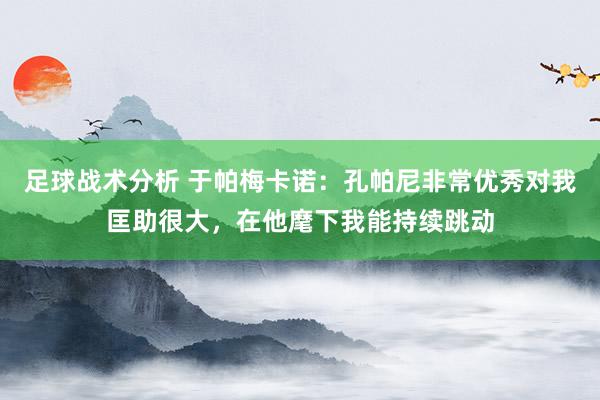 足球战术分析 于帕梅卡诺：孔帕尼非常优秀对我匡助很大，在他麾下我能持续跳动